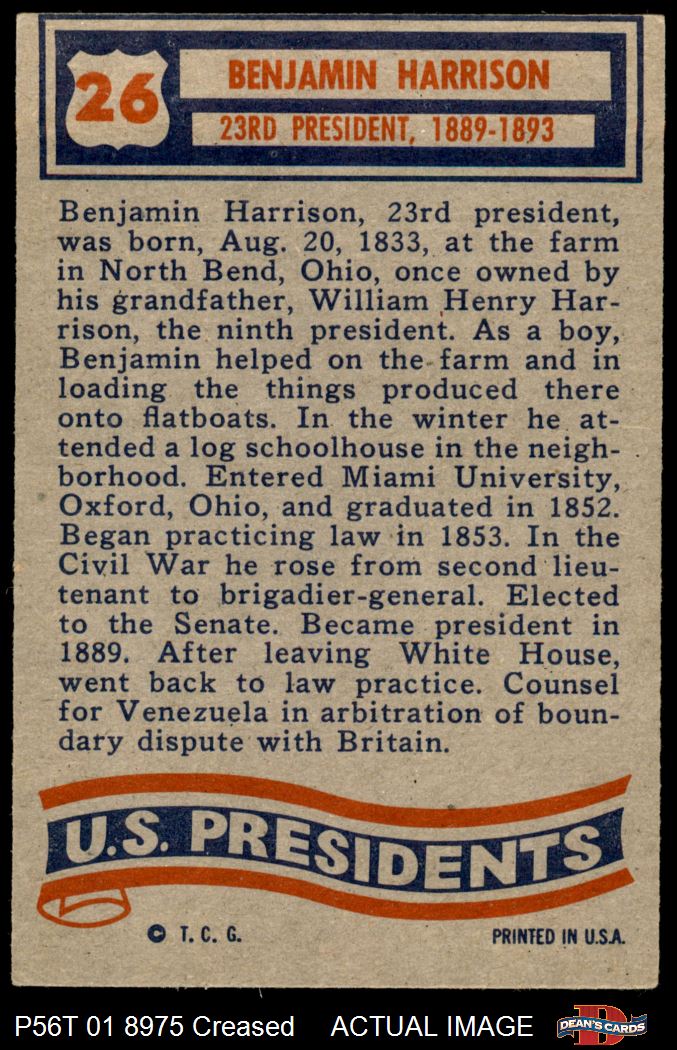 26

BENJAMIN HARRISON

23RD PRESIDENT, 1889-1893

Benjamin Harrison, 23rd president, was born, Aug. 20, 1833, at the farm in North Bend, Ohio, once owned by his grandfather, William Henry Harrison, the ninth president. As a boy, Benjamin helped on the farm and in loading the things produced there onto flatboats. In the winter he attended a log schoolhouse in the neighborhood. Entered Miami University, Oxford, Ohio, and graduated in 1852. Began practicing law in 1853. In the Civil War he rose from second lieutenant to brigadier-general. Elected to the Senate. Became president in 1889. After leaving White House, went back to law practice. Counsel for Venezuela in arbitration of boundary dispute with Britain.

U.S. PRESIDENTS

© T. C. G.

PRINTED IN U.S.A.

P56T 01 8975 Creased ACTUAL IMAGE DEAN'S CARDS